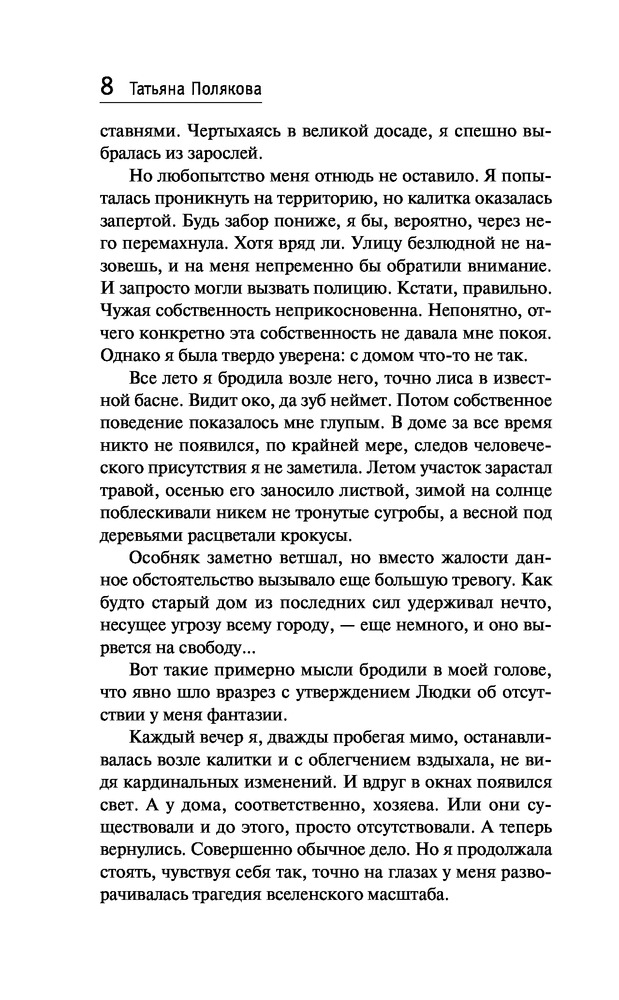 8 Татьяна Полякова

ставнями. Чертыхаясь в великой досаде, я спешно выбралась из зарослей.

Но любопытство меня отнюдь не оставило. Я попыталась проникнуть на территорию, но калитка оказалась запертой. Будь забор пониже, я бы, вероятно, через него перемахнула. Хотя вряд ли. Улицу безлюдной не назовешь, и на меня непременно бы обратили внимание. И запросто могли вызвать полицию. Кстати, правильно. Чужая собственность неприкосновенна. Непонятно, отчего конкретно эта собственность не давала мне покоя. Однако я была твердо уверена: с домом что-то не так.

Все лето я бродила возле него, точно лиса в известной басне. Видит око, да зуб неймет. Потом собственное поведение показалось мне глупым. В доме за все время никто не появился, по крайней мере, следов человеческого присутствия я не заметила. Летом участок зарастал травой, осенью его заносило листвой, зимой на солнце поблескивали никем не тронутые сугробы, а весной под деревьями расцветали крокусы.

Особняк заметно ветшал, но вместо жалости данное обстоятельство вызывало еще большую тревогу. Как будто старый дом из последних сил удерживал нечто, несущее угрозу всему городу, — еще немного, и оно вырвется на свободу...

Вот такие примерно мысли бродили в моей голове, что явно шло вразрез с утверждением Людки об отсутствии у меня фантазии.

Каждый вечер я, дважды пробегая мимо, останавливалась возле калитки и с облегчением вздыхала, не видя кардинальных изменений. И вдруг в окнах появился свет. А у дома, соответственно, хозяева. Или они существовали и до этого, просто отсутствовали. А теперь вернулись. Совершенно обычное дело. Но я продолжала стоять, чувствуя себя так, точно на глазах у меня разворачивалась трагедия вселенского масштаба.